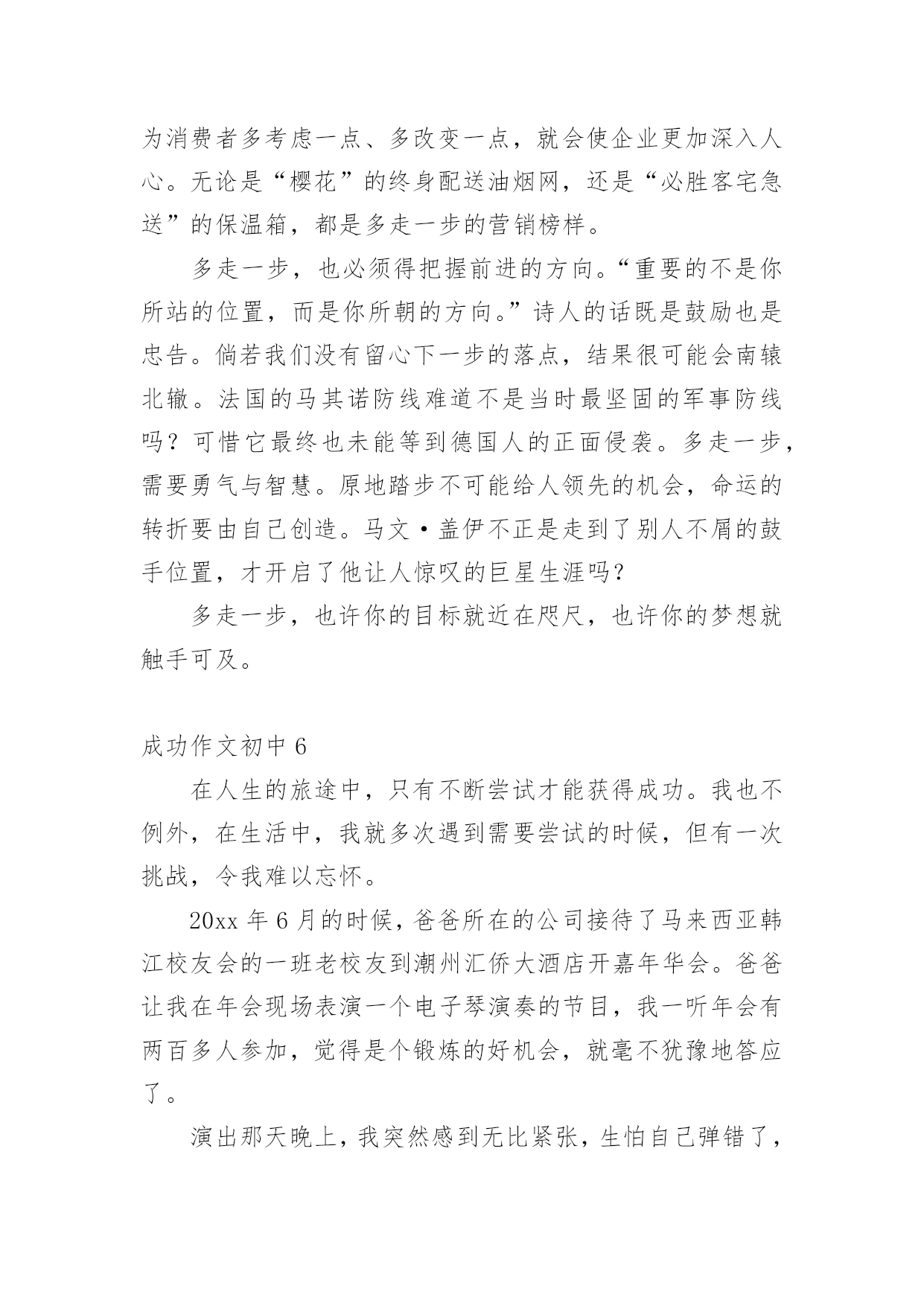 为消费者多考虑一点、多改变一点，就会使企业更加深入人心。无论是“樱花”的终身配送油烟网，还是“必胜客宅急送”的保温箱，都是多走一步的营销榜样。

多走一步，也必须得把握前进的方向。“重要的不是你所站的位置，而是你所朝的方向。”诗人的话既是鼓励也是忠告。倘若我们没有留心下一步的落点，结果很可能会南辕北辙。法国的马其诺防线难道不是当时最坚固的军事防线吗？可惜它最终也未能等到德国人的正面侵袭。多走一步，需要勇气与智慧。原地踏步不可能给人领先的机会，命运的转折要由自己创造。马文·盖伊不正是走到了别人不屑的鼓手位置，才开启了他让人惊叹的巨星生涯吗？

多走一步，也许你的目标就近在咫尺，也许你的梦想就触手可及。

成功作文初中 6

在人生的旅途中，只有不断尝试才能获得成功。我也不例外，在生活中，我就多次遇到需要尝试的时候，但有一次挑战，令我难以忘怀。

20xx 年 6 月的时候，爸爸所在的公司接待了马来西亚韩江校友会的一班老校友到潮州汇侨大酒店开嘉年华会。爸爸让我在年会现场表演一个电子琴演奏的节目，我一听年会有两百多人参加，觉得是个锻炼的好机会，就毫不犹豫地答应了。

演出那天晚上，我突然感到无比紧张，生怕自己弹错了，